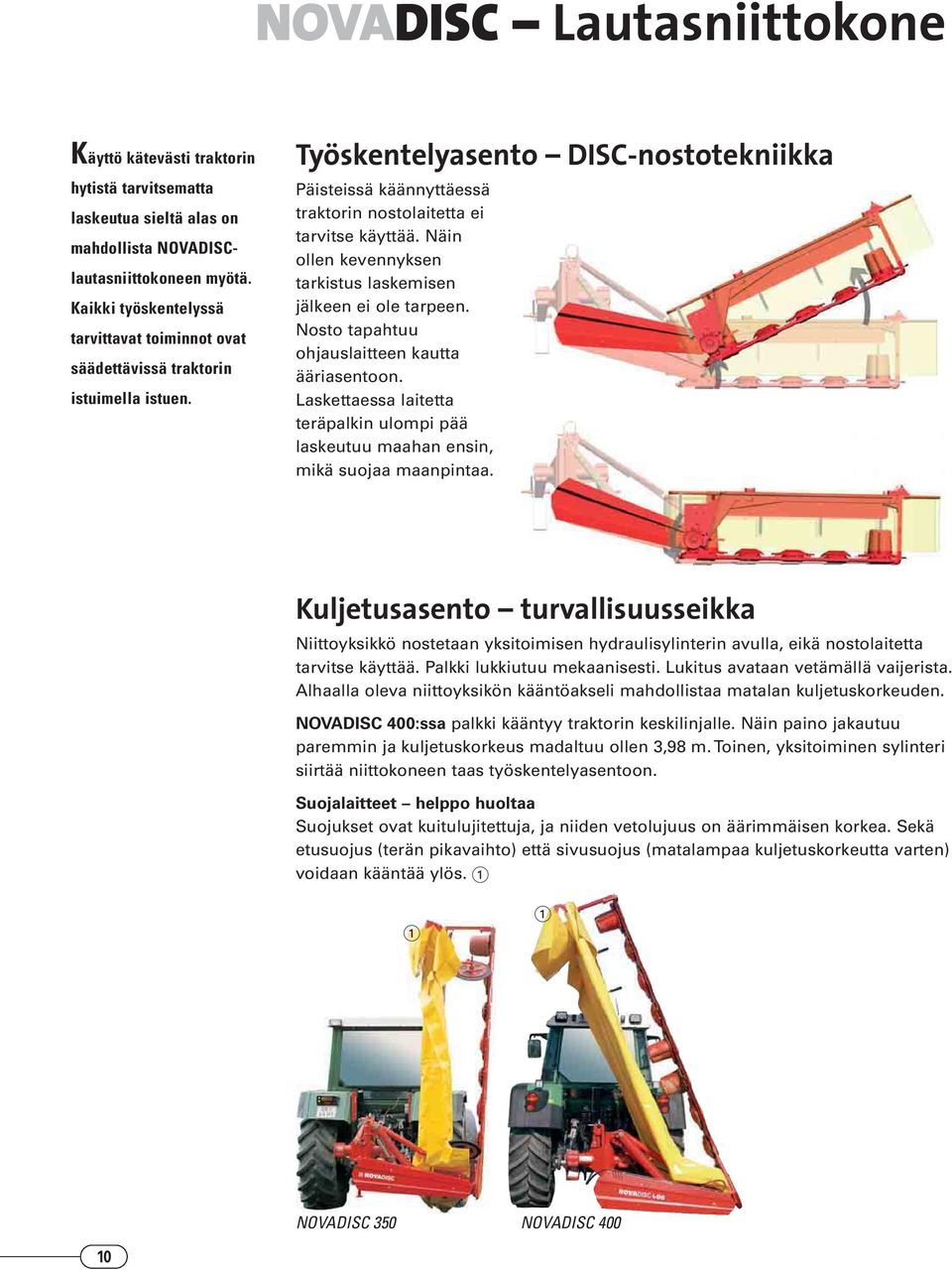 NOVADISC – Lautasniittokone

Käyttö kätevästi traktorin hytistä tarvitsematta laskeutua sieltä alas on mahdollista NOVADISC-lautasniittokoneen myötä. Kaikki työskentelyssä tarvittavat toiminnot ovat säädettävissä traktorin istuimella istuen.

Työskentelyasento – DISC-nostotekniikka

Päisteissä käännyttäessä traktorin nostolaitetta ei tarvitse käyttää. Näin ollen kevennyksen tarkistus laskemisen jälkeen ei ole tarpeen. Nosto tapahtuu ohjauslaitteen kautta ääriasentoon. Laskettaessa laitetta teräpalkin ulompi pää laskeutuu maahan ensin, mikä suojaa maanpintaa.

Kuljetusasento – turvallisuusseikka

Niittoyksikkö nostetaan yksitoimisen hydraulisylinterin avulla, eikä nostolaitetta tarvitse käyttää. Palkki lukkiutuu mekaanisesti. Lukitus avataan vetämällä vaijerista. Alhaalla oleva niittoyksikön kääntöakseli mahdollistaa matalan kuljetuskorkeuden.

NOVADISC 400:ssa palkki kääntyy traktorin keskilinjalle. Näin paino jakautuu paremmin ja kuljetuskorkeus madaltuu ollen 3,98 m. Toinen, yksitoiminen sylinteri siirtää niittokoneen taas työskentelyasentoon.

Suojalaitteet – helppo huoltaa
Suojukset ovat kuitulujitettuja, ja niiden vetolujuus on äärimmäisen korkea. Sekä etusuojus (terän pikavaihto) että sivusuojus (matalampaa kuljetuskorkeutta varten) voidaan kääntää ylös. 1

1

1

NOVADISC

NOVADISC 400

NOVADISC 350

NOVADISC 400

10